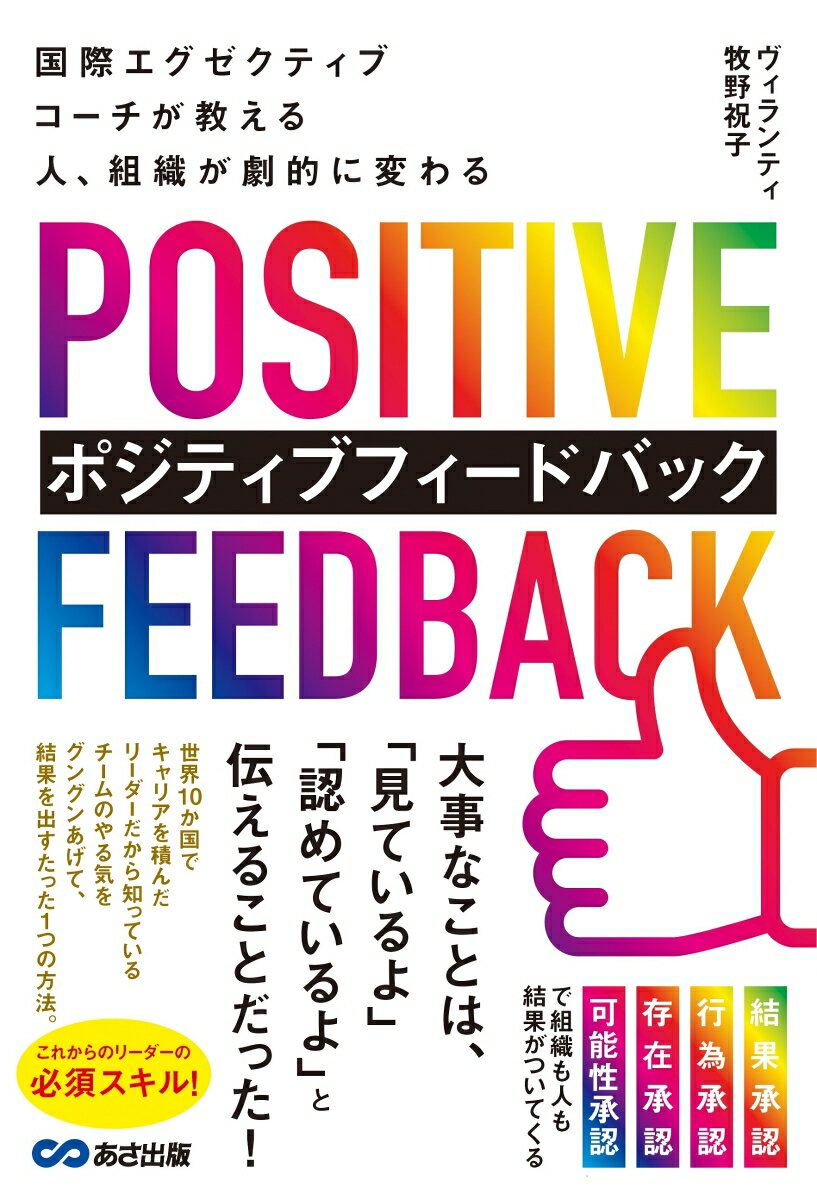 国際エグゼクティブ
コーチが教える
人、組織が劇的に変わる

ヴィランティ
牧野祝子

POSITIVE
ポジティブフィードバック
FEEDBACK

大事なことは、
「見ているよ」
「認めているよ」と
伝えることだった!

世界10か国で
キャリアを積んだ
リーダーだから知っている
チームのやる気を
グングンあげて、
結果を出すたった1つの方法。

結果承認
行為承認
存在承認
可能性承認
で組織も人も
結果がついてくる

これからのリーダーの
必須スキル!

あさ出版